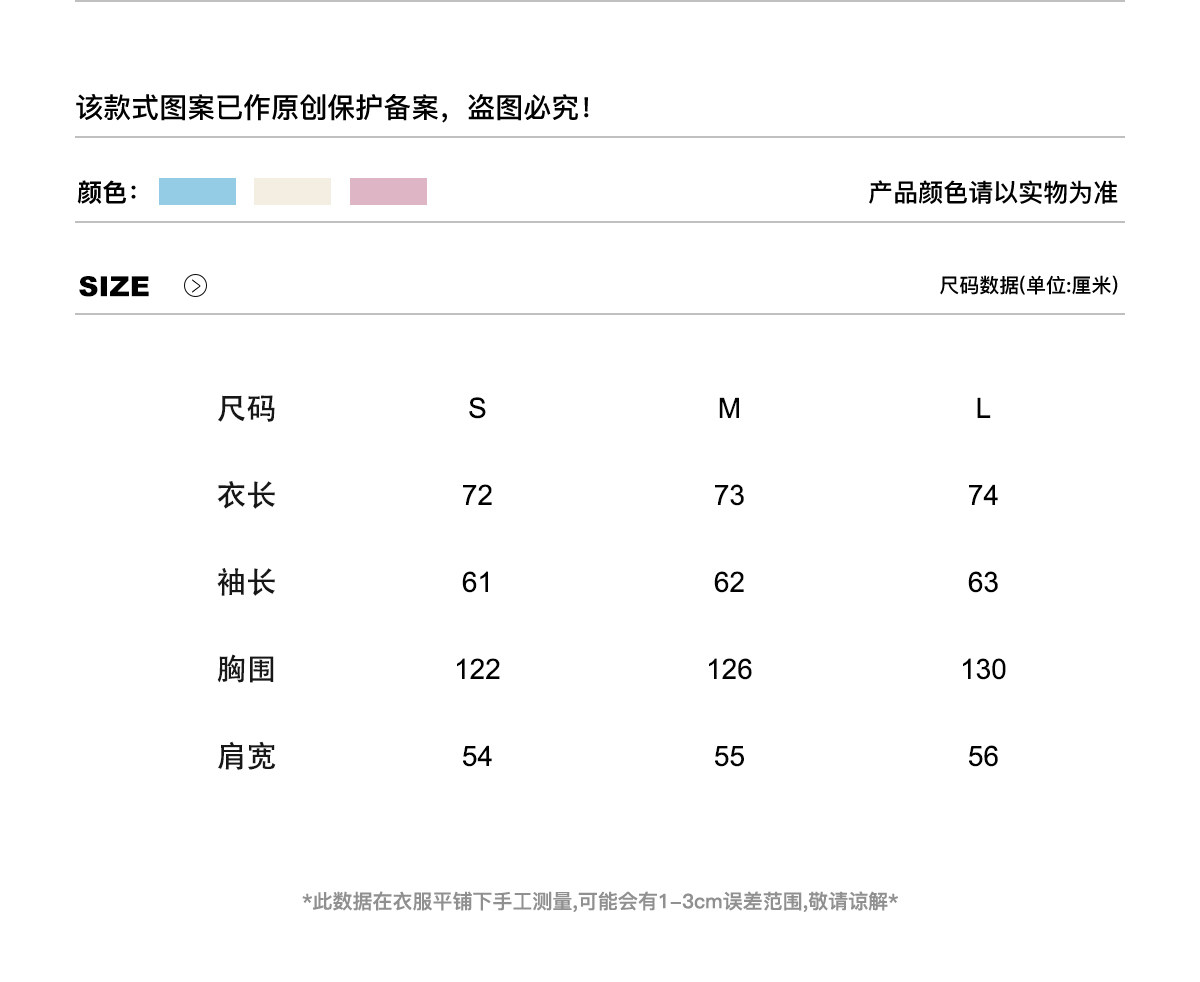 该款式图案已作原创保护备案，盗图必究！

颜色：

产品颜色请以实物为准

SIZE

尺码数据(单位:厘米)

| 尺码 | S | M | L |
|---|---|---|---|
| 衣长 | 72 | 73 | 74 |
| 袖长 | 61 | 62 | 63 |
| 胸围 | 122 | 126 | 130 |
| 肩宽 | 54 | 55 | 56 |

*此数据在衣服平铺下手工测量,可能会有1-3cm误差范围,敬请谅解*